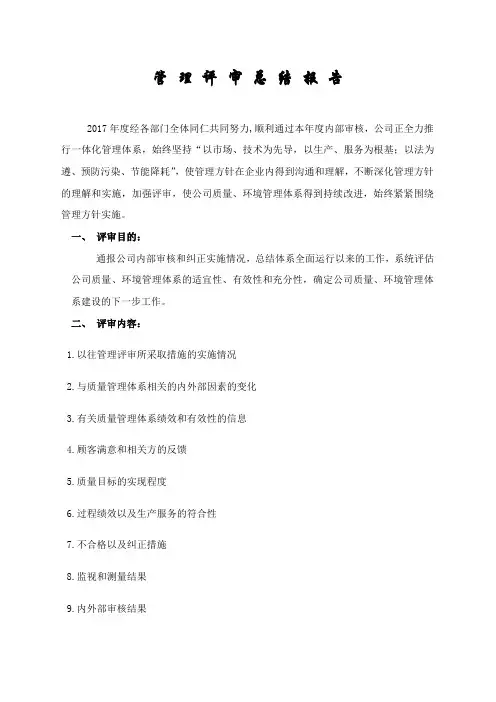 管 理 评 审 总 结 报 告

2017年度经各部门全体同仁共同努力,顺利通过本年度内部审核，公司正全力推行一体化管理体系，始终坚持“以市场、技术为先导，以生产、服务为根基；以法为遵、预防污染、节能降耗”，使管理方针在企业内得到沟通和理解，不断深化管理方针的理解和实施，加强评审，使公司质量、环境管理体系得到持续改进，始终紧紧围绕管理方针实施。

一、 评审目的：

通报公司内部审核和纠正实施情况，总结体系全面运行以来的工作，系统评估公司质量、环境管理体系的适宜性、有效性和充分性，确定公司质量、环境管理体系建设的下一步工作。

二、 评审内容：

1. 以往管理评审所采取措施的实施情况

2. 与质量管理体系相关的内外部因素的变化

3. 有关质量管理体系绩效和有效性的信息

4. 顾客满意和相关方的反馈

5. 质量目标的实现程度

6. 过程绩效以及生产服务的符合性

7. 不合格以及纠正措施

8. 监视和测量结果

9. 内外部审核结果